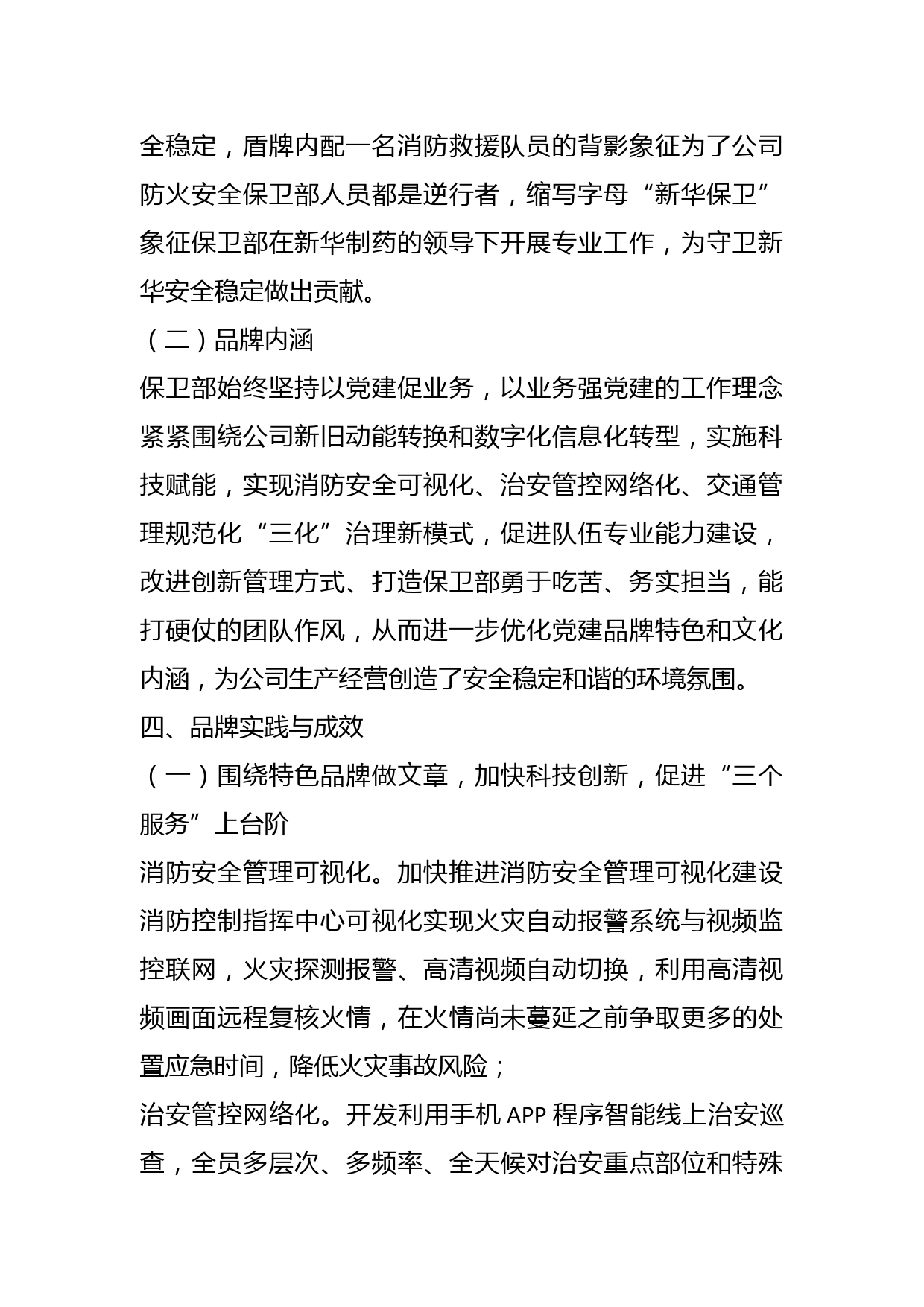 全稳定，盾牌内配一名消防救援队员的背影象征为了公司防火安全保卫部人员都是逆行者，缩写字母“新华保卫”象征保卫部在新华制药的领导下开展专业工作，为守卫新华安全稳定做出贡献。

（二）品牌内涵

保卫部始终坚持以党建促业务，以业务强党建的工作理念紧紧围绕公司新旧动能转换和数字化信息化转型，实施科技赋能，实现消防安全可视化、治安管控网络化、交通管理规范化“三化”治理新模式，促进队伍专业能力建设，改进创新管理方式、打造保卫部勇于吃苦、务实担当，能打硬仗的团队作风，从而进一步优化党建品牌特色和文化内涵，为公司生产经营创造了安全稳定和谐的环境氛围。

四、品牌实践与成效

（一）围绕特色品牌做文章，加快科技创新，促进“三个服务”上台阶

消防安全管理可视化。加快推进消防安全管理可视化建设消防控制指挥中心可视化实现火灾自动报警系统与视频监控联网，火灾探测报警、高清视频自动切换，利用高清视频画面远程复核火情，在火情尚未蔓延之前争取更多的处置应急时间，降低火灾事故风险；

治安管控网络化。开发利用手机 APP 程序智能线上治安巡查，全员多层次、多频率、全天候对治安重点部位和特殊